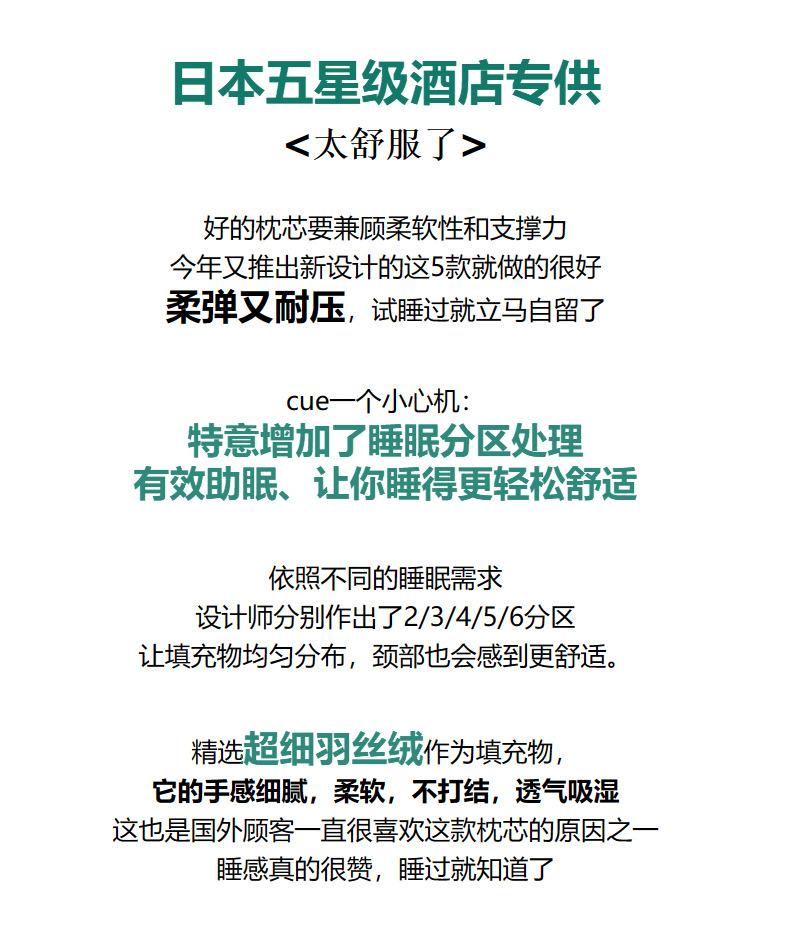 日本五星级酒店专供
<太舒服了>

好的枕芯要兼顾柔软性和支撑力
今年又推出新设计的这5款就做的很好
柔弹又耐压，试睡过就立马自留了

cue一个小心机：
特意增加了睡眠分区处理
有效助眠、让你睡得更轻松舒适

依照不同的睡眠需求
设计师分别作出了2/3/4/5/6分区
让填充物均匀分布，颈部也会感到更舒适。

精选超细羽丝绒作为填充物，
它的手感细腻，柔软，不打结，透气吸湿
这也是国外顾客一直很喜欢这款枕芯的原因之一
睡感真的很赞，睡过就知道了